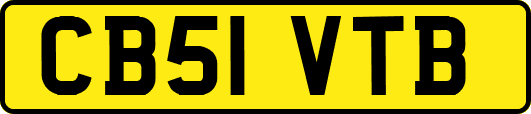 CB51 VTB